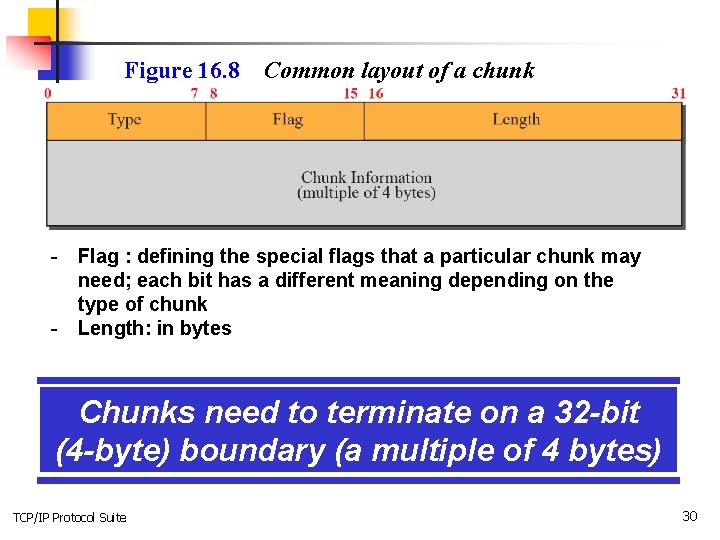 Figure 16.8 Common layout of a chunk

0 7 8 15 16 31

Type

Flag

Length

Chunk Information
(multiple of 4 bytes)

- Flag : defining the special flags that a particular chunk may need; each bit has a different meaning depending on the type of chunk
- Length: in bytes

Chunks need to terminate on a 32-bit (4-byte) boundary (a multiple of 4 bytes)

TCP/IP Protocol Suite

30